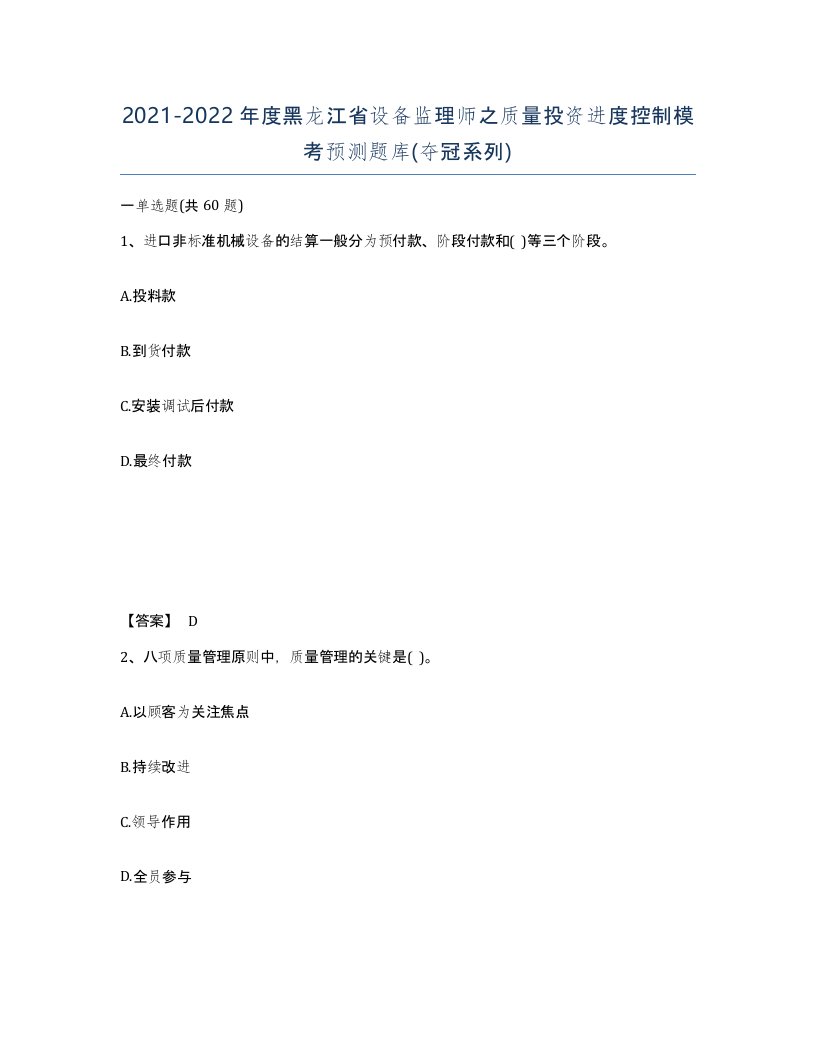 2021-2022年度黑龙江省设备监理师之质量投资进度控制模考预测题库(夺冠系列)

一单选题(共 60 题)

1、进口非标准机械设备的结算一般分为预付款、阶段付款和( )等三个阶段。

A.投料款

B.到货付款

C.安装调试后付款

D.最终付款

【答案】 D

2、八项质量管理原则中，质量管理的关键是( )。

A.以顾客为关注焦点

B.持续改进

C.领导作用

D.全员参与